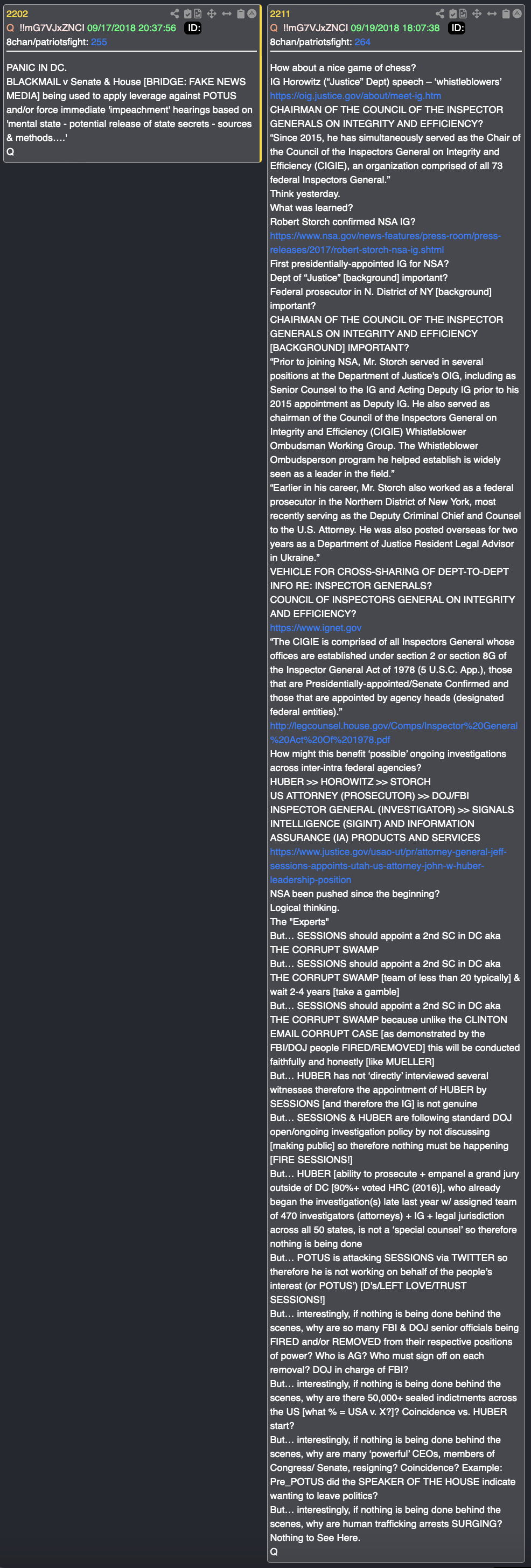 2202
Q !!mG7VJxZNCI 09/17/2018 20:37:56 ID:
8chan/patriotsfight: 255

PANIC IN DC.
BLACKMAIL v Senate & House [BRIDGE: FAKE NEWS MEDIA] being used to apply leverage against POTUS and/or force immediate 'impeachment' hearings based on 'mental state - potential release of state secrets - sources & methods….'
Q

2211
Q !!mG7VJxZNCI 09/19/2018 18:07:38 ID:
8chan/patriotsfight: 264

How about a nice game of chess?
IG Horowitz ("Justice" Dept) speech – 'whistleblowers'
https://oig.justice.gov/about/meet-ig.htm
CHAIRMAN OF THE COUNCIL OF THE INSPECTOR GENERALS ON INTEGRITY AND EFFICIENCY?
"Since 2015, he has simultaneously served as the Chair of the Council of the Inspectors General on Integrity and Efficiency (CIGIE), an organization comprised of all 73 federal Inspectors General."
Think yesterday.
What was learned?
Robert Storch confirmed NSA IG?
https://www.nsa.gov/news-features/press-room/press-releases/2017/robert-storch-nsa-ig.shtml
First presidentially-appointed IG for NSA?
Dept of "Justice" [background] important?
Federal prosecutor in N. District of NY [background] important?
CHAIRMAN OF THE COUNCIL OF THE INSPECTOR GENERALS ON INTEGRITY AND EFFICIENCY [BACKGROUND] IMPORTANT?
"Prior to joining NSA, Mr. Storch served in several positions at the Department of Justice's OIG, including as Senior Counsel to the IG and Acting Deputy IG prior to his 2015 appointment as Deputy IG. He also served as chairman of the Council of the Inspectors General on Integrity and Efficiency (CIGIE) Whistleblower Ombudsman Working Group. The Whistleblower Ombudsperson program he helped establish is widely seen as a leader in the field."
"Earlier in his career, Mr. Storch also worked as a federal prosecutor in the Northern District of New York, most recently serving as the Deputy Criminal Chief and Counsel to the U.S. Attorney. He was also posted overseas for two years as a Department of Justice Resident Legal Advisor in Ukraine."
VEHICLE FOR CROSS-SHARING OF DEPT-TO-DEPT INFO RE: INSPECTOR GENERALS?
COUNCIL OF INSPECTORS GENERAL ON INTEGRITY AND EFFICIENCY?
https://www.ignet.gov
"The CIGIE is comprised of all Inspectors General whose offices are established under section 2 or section 8G of the Inspector General Act of 1978 (5 U.S.C. App.), those that are Presidentially-appointed/Senate Confirmed and those that are appointed by agency heads (designated federal entities)."
http://legcounsel.house.gov/Comps/Inspector%20General%20Act%20Of%201978.pdf
How might this benefit 'possible' ongoing investigations across inter-intra federal agencies?
HUBER >> HOROWITZ >> STORCH
US ATTORNEY (PROSECUTOR) >> DOJ/FBI INSPECTOR GENERAL (INVESTIGATOR) >> SIGNALS INTELLIGENCE (SIGINT) AND INFORMATION ASSURANCE (IA) PRODUCTS AND SERVICES
https://www.justice.gov/usao-ut/pr/attorney-general-jeff-sessions-appoints-utah-us-attorney-john-w-huber-leadership-position
NSA been pushed since the beginning?
Logical thinking.
The "Experts"
But… SESSIONS should appoint a 2nd SC in DC aka THE CORRUPT SWAMP
But… SESSIONS should appoint a 2nd SC in DC aka THE CORRUPT SWAMP [team of less than 20 typically] & wait 2-4 years [take a gamble]
But… SESSIONS should appoint a 2nd SC in DC aka THE CORRUPT SWAMP because unlike the CLINTON EMAIL CORRUPT CASE [as demonstrated by the FBI/DOJ people FIRED/REMOVED] this will be conducted faithfully and honestly [like MUELLER]
But… HUBER has not 'directly' interviewed several witnesses therefore the appointment of HUBER by SESSIONS [and therefore the IG] is not genuine
But… SESSIONS & HUBER are following standard DOJ open/ongoing investigation policy by not discussing [making public] so therefore nothing must be happening [FIRE SESSIONS!]
But… HUBER [ability to prosecute + empanel a grand jury outside of DC [90%+ voted HRC (2016)], who already began the investigation(s) late last year w/ assigned team of 470 investigators (attorneys) + IG + legal jurisdiction across all 50 states, is not a 'special counsel' so therefore nothing is being done
But… POTUS is attacking SESSIONS via TWITTER so therefore he is not working on behalf of the people's interest (or POTUS') [D's/LEFT LOVE/TRUST SESSIONS!]
But… interestingly, if nothing is being done behind the scenes, why are so many FBI & DOJ senior officials being FIRED and/or REMOVED from their respective positions of power? Who is AG? Who must sign off on each removal? DOJ in charge of FBI?
But… interestingly, if nothing is being done behind the scenes, why are there 50,000+ sealed indictments across the US [what % = USA v. X?]? Coincidence vs. HUBER start?
But… interestingly, if nothing is being done behind the scenes, why are many 'powerful' CEOs, members of Congress/ Senate, resigning? Coincidence? Example: Pre_POTUS did the SPEAKER OF THE HOUSE indicate wanting to leave politics?
But… interestingly, if nothing is being done behind the scenes, why are human trafficking arrests SURGING?
Nothing to See Here.
Q